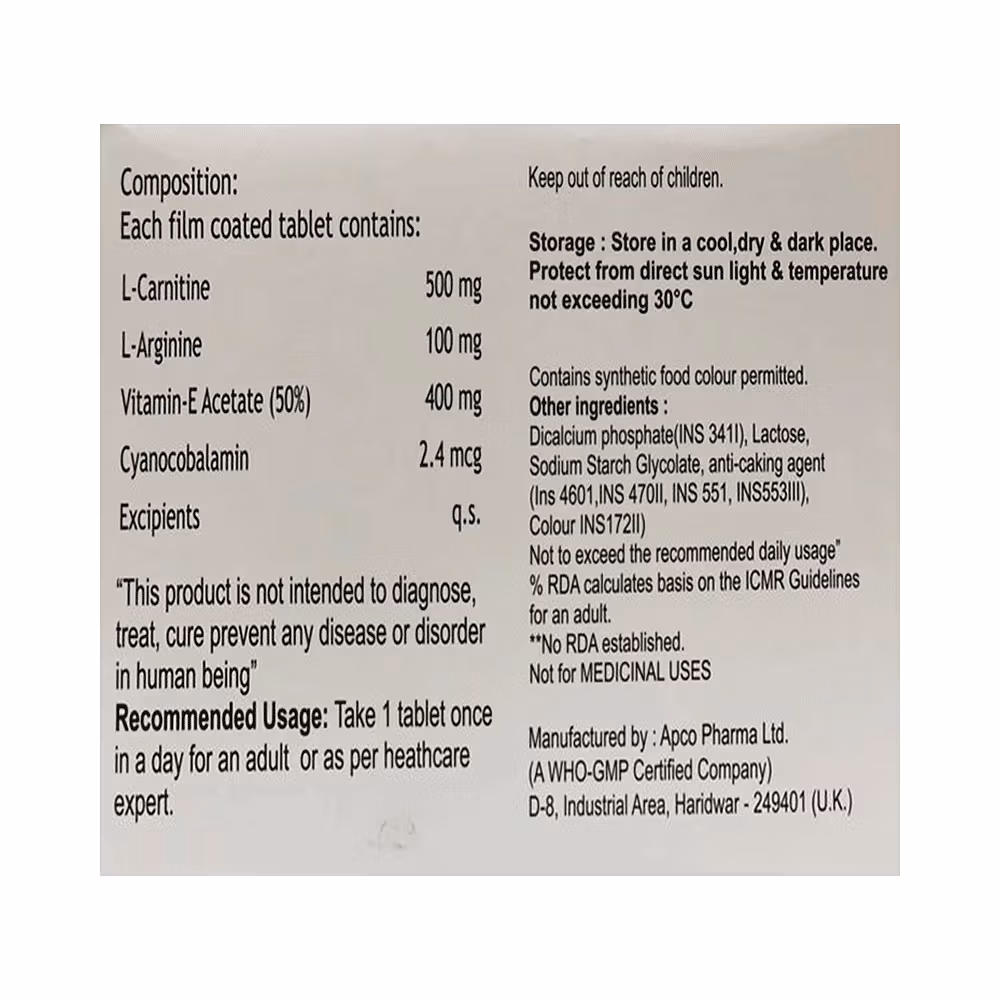 Composition:
Each film coated tablet contains:

| | |
|---|---|
| L-Carnitine | 500 mg |
| L-Arginine | 100 mg |
| Vitamin-E Acetate (50%) | 400 mg |
| Cyanocobalamin | 2.4 mcg |
| Excipients | q.s. |

"This product is not intended to diagnose, treat, cure prevent any disease or disorder in human being"
Recommended Usage: Take 1 tablet once in a day for an adult or as per heathcare expert.

Keep out of reach of children.

Storage : Store in a cool,dry & dark place. Protect from direct sun light & temperature not exceeding 30°C

Contains synthetic food colour permitted.
Other ingredients :
Dicalcium phosphate(INS 341I), Lactose, Sodium Starch Glycolate, anti-caking agent (Ins 4601,INS 470II, INS 551, INS553III), Colour INS172II)
Not to exceed the recommended daily usage"
% RDA calculates basis on the ICMR Guidelines for an adult.
**No RDA established.
Not for MEDICINAL USES

Manufactured by : Apco Pharma Ltd.
(A WHO-GMP Certified Company)
D-8, Industrial Area, Haridwar - 249401 (U.K.)